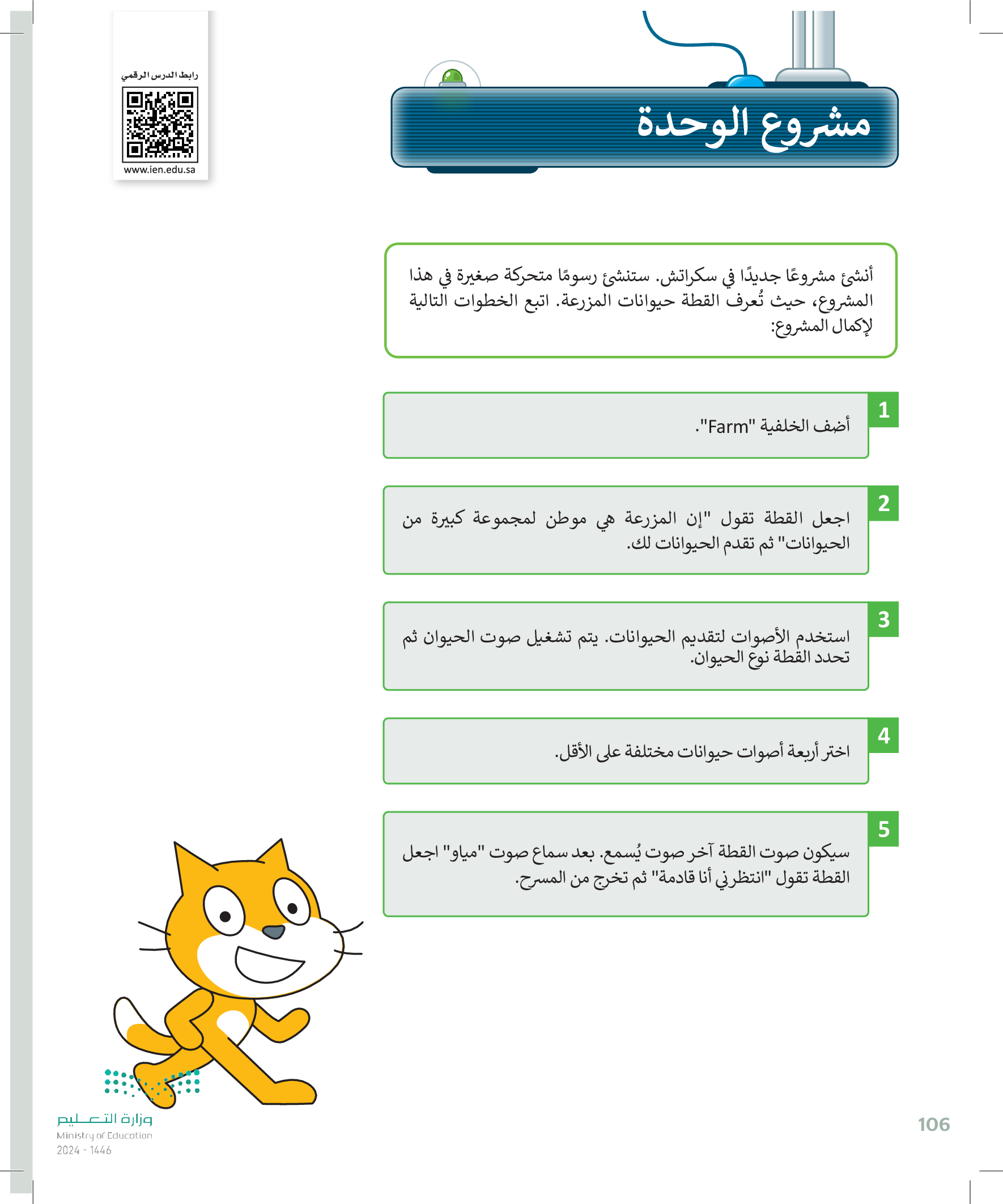 رابط الدرس الرقمي

www.ien.edu.sa

مشروع الوحدة

أنشئ مشروعًا جديدًا في سكراتش. ستنشئ رسومًا متحركة صغيرة في هذا المشروع، حيث تُعرف القطة حيوانات المزرعة. اتبع الخطوات التالية لإكمال المشروع:

1
أضف الخلفية "Farm".

2
اجعل القطة تقول "إن المزرعة هي موطن لمجموعة كبيرة من الحيوانات" ثم تقدم الحيوانات لك.

3
استخدم الأصوات لتقديم الحيوانات. يتم تشغيل صوت الحيوان ثم تحدد القطة نوع الحيوان.

4
اختر أربعة أصوات حيوانات مختلفة على الأقل.

5
سيكون صوت القطة آخر صوت يُسمع. بعد سماع صوت "مياو" اجعل القطة تقول "انتظرني أنا قادمة" ثم تخرج من المسرح.

وزارة التعليم
Ministry of Education
2024 - 1446

106